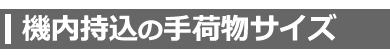 機内持込の手荷物サイズ